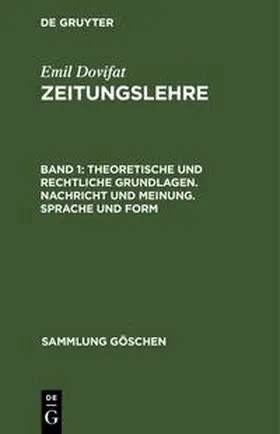 DE GRUYTER

Emil Dovifat
ZEITUNGSLEHRE

BAND 1: THEORETISCHE UND RECHTLICHE GRUNDLAGEN. NACHRICHT UND MEINUNG. SPRACHE UND FORM

SAMMLUNG GÖSCHEN

DE
G